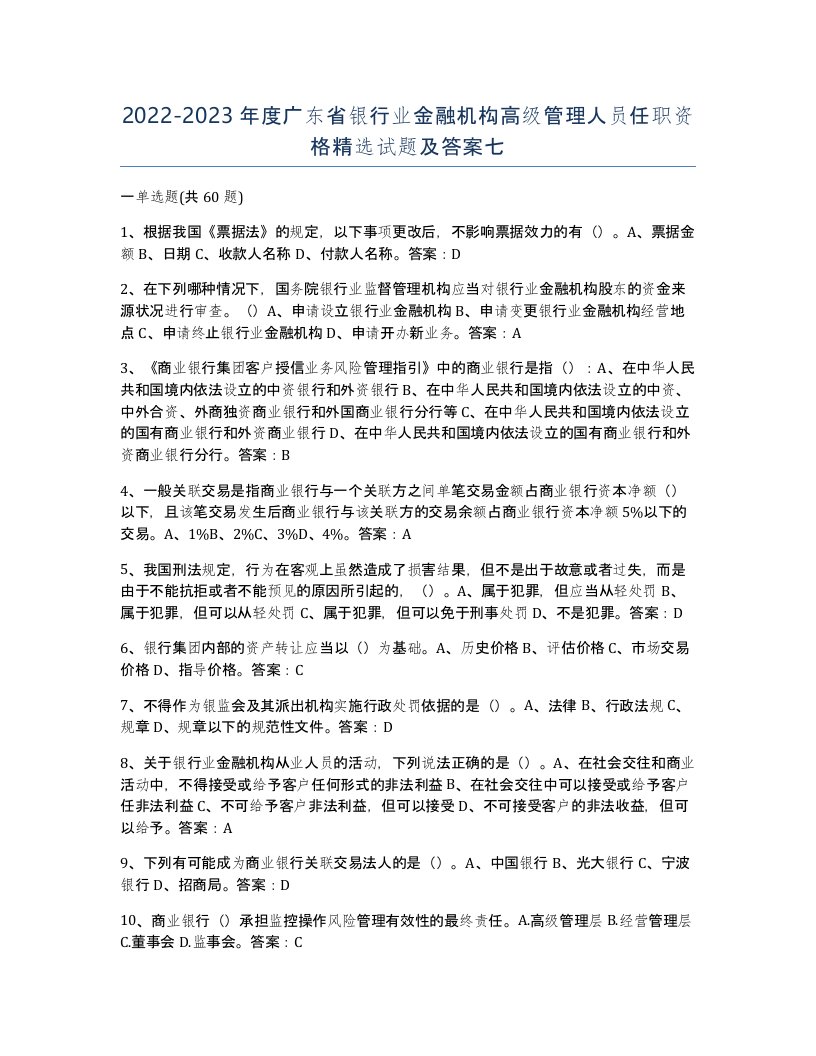 2022-2023年度广东省银行业金融机构高级管理人员任职资格精选试题及答案七

一单选题(共60题)

1、根据我国《票据法》的规定，以下事项更改后，不影响票据效力的有（）。A、票据金额 B、日期 C、收款人名称 D、付款人名称。答案：D

2、在下列哪种情况下，国务院银行业监督管理机构应当对银行业金融机构股东的资金来源状况进行审查。（）A、申请设立银行业金融机构 B、申请变更银行业金融机构经营地点 C、申请终止银行业金融机构 D、申请开办新业务。答案：A

3、《商业银行集团客户授信业务风险管理指引》中的商业银行是指（）：A、在中华人民共和国境内依法设立的中资银行和外资银行 B、在中华人民共和国境内依法设立的中资、中外合资、外商独资商业银行和外国商业银行分行等 C、在中华人民共和国境内依法设立的国有商业银行和外资商业银行 D、在中华人民共和国境内依法设立的国有商业银行和外资商业银行分行。答案：B

4、一般关联交易是指商业银行与一个关联方之间单笔交易金额占商业银行资本净额（）以下，且该笔交易发生后商业银行与该关联方的交易余额占商业银行资本净额5%以下的交易。A、1%B、2%C、3%D、4%。答案：A

5、我国刑法规定，行为在客观上虽然造成了损害结果，但不是出于故意或者过失，而是由于不能抗拒或者不能预见的原因所引起的，（）。A、属于犯罪，但应当从轻处罚 B、属于犯罪，但可以从轻处罚 C、属于犯罪，但可以免于刑事处罚 D、不是犯罪。答案：D

6、银行集团内部的资产转让应当以（）为基础。A、历史价格 B、评估价格 C、市场交易价格 D、指导价格。答案：C

7、不得作为银监会及其派出机构实施行政处罚依据的是（）。A、法律 B、行政法规 C、规章 D、规章以下的规范性文件。答案：D

8、关于银行业金融机构从业人员的活动，下列说法正确的是（）。A、在社会交往和商业活动中，不得接受或给予客户任何形式的非法利益 B、在社会交往中可以接受或给予客户任非法利益 C、不可给予客户非法利益，但可以接受 D、不可接受客户的非法收益，但可以给予。答案：A

9、下列有可能成为商业银行关联交易法人的是（）。A、中国银行 B、光大银行 C、宁波银行 D、招商局。答案：D

10、商业银行（）承担监控操作风险管理有效性的最终责任。A.高级管理层 B.经营管理层 C.董事会 D.监事会。答案：C